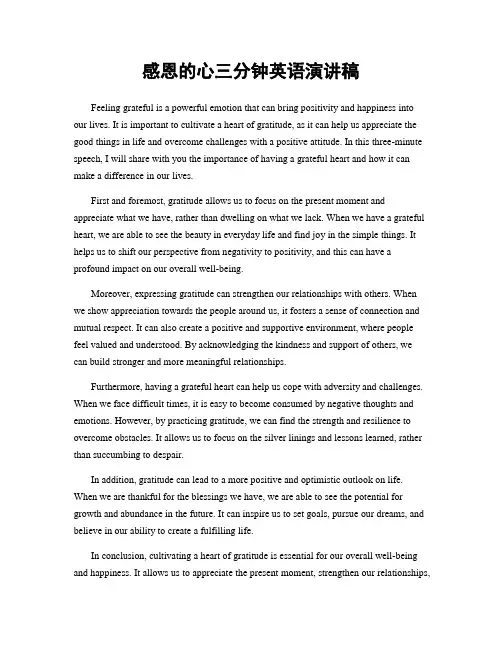 感恩的心三分钟英语演讲稿

Feeling grateful is a powerful emotion that can bring positivity and happiness into our lives. It is important to cultivate a heart of gratitude, as it can help us appreciate the good things in life and overcome challenges with a positive attitude. In this three-minute speech, I will share with you the importance of having a grateful heart and how it can make a difference in our lives.

First and foremost, gratitude allows us to focus on the present moment and appreciate what we have, rather than dwelling on what we lack. When we have a grateful heart, we are able to see the beauty in everyday life and find joy in the simple things. It helps us to shift our perspective from negativity to positivity, and this can have a profound impact on our overall well-being.

Moreover, expressing gratitude can strengthen our relationships with others. When we show appreciation towards the people around us, it fosters a sense of connection and mutual respect. It can also create a positive and supportive environment, where people feel valued and understood. By acknowledging the kindness and support of others, we can build stronger and more meaningful relationships.

Furthermore, having a grateful heart can help us cope with adversity and challenges. When we face difficult times, it is easy to become consumed by negative thoughts and emotions. However, by practicing gratitude, we can find the strength and resilience to overcome obstacles. It allows us to focus on the silver linings and lessons learned, rather than succumbing to despair.

In addition, gratitude can lead to a more positive and optimistic outlook on life. When we are thankful for the blessings we have, we are able to see the potential for growth and abundance in the future. It can inspire us to set goals, pursue our dreams, and believe in our ability to create a fulfilling life.

In conclusion, cultivating a heart of gratitude is essential for our overall well-being and happiness. It allows us to appreciate the present moment, strengthen our relationships,